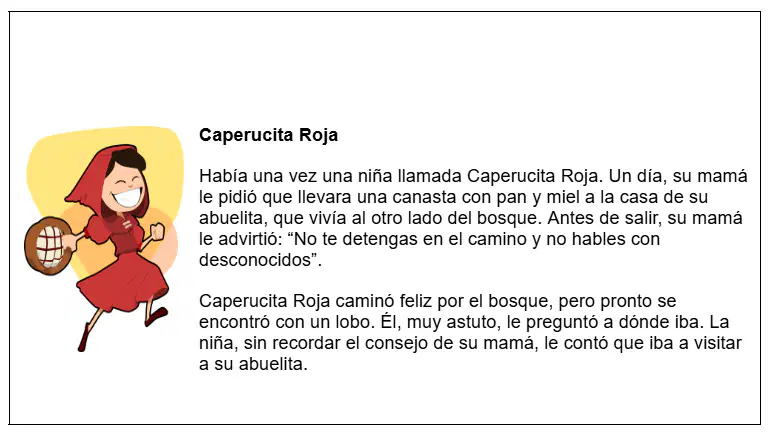 Caperucita Roja

Había una vez una niña llamada Caperucita Roja. Un día, su mamá le pidió que llevara una canasta con pan y miel a la casa de su abuelita, que vivía al otro lado del bosque. Antes de salir, su mamá le advirtió: "No te detengas en el camino y no hables con desconocidos".

Caperucita Roja caminó feliz por el bosque, pero pronto se encontró con un lobo. Él, muy astuto, le preguntó a dónde iba. La niña, sin recordar el consejo de su mamá, le contó que iba a visitar a su abuelita.